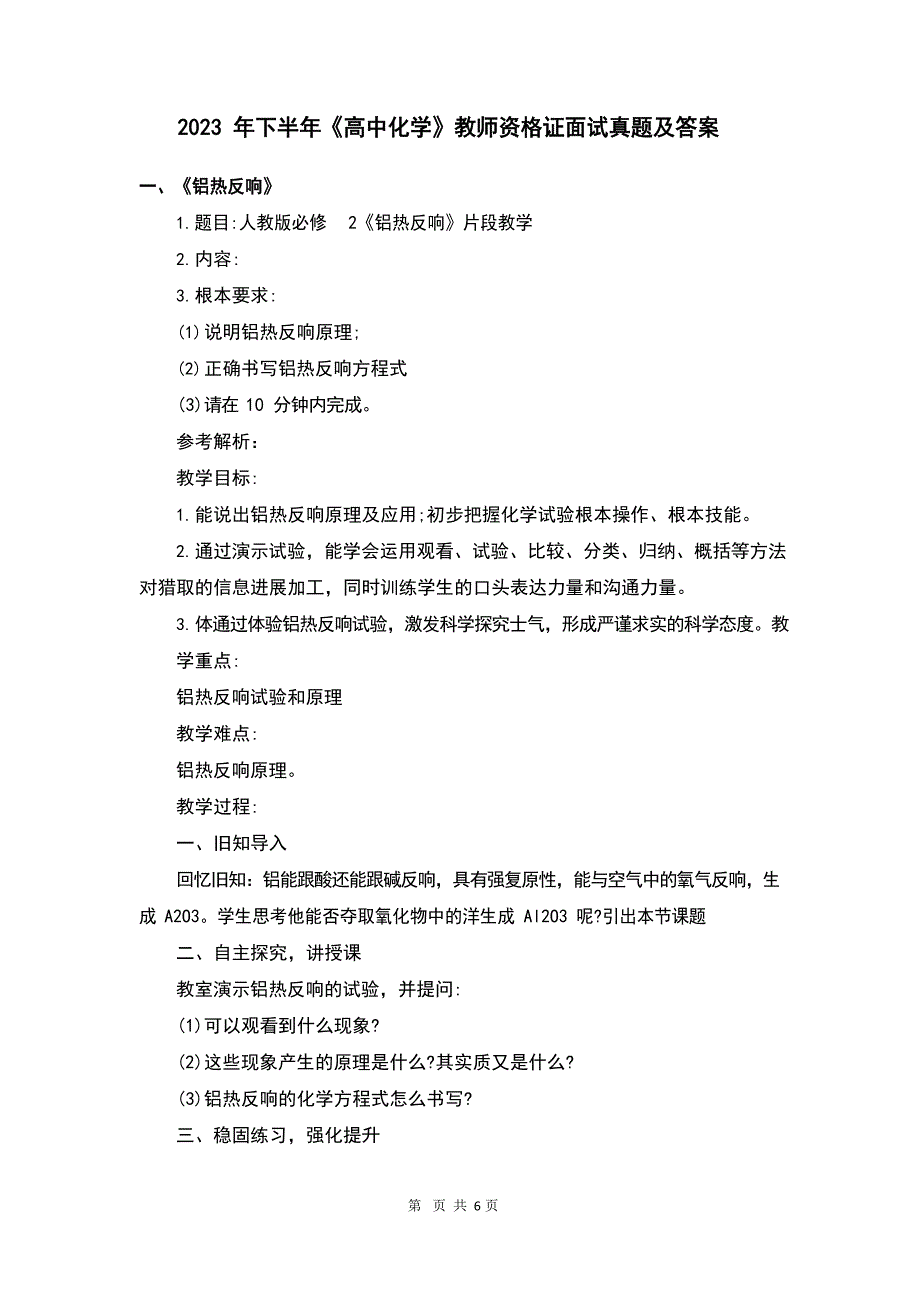 2023 年下半年《高中化学》教师资格证面试真题及答案

一、《铝热反响》

1.题目:人教版必修 2《铝热反响》片段教学

2.内容:

3.根本要求:

(1)说明铝热反响原理;

(2)正确书写铝热反响方程式

(3)请在 10 分钟内完成。

参考解析:

教学目标:

1.能说出铝热反响原理及应用;初步把握化学试验根本操作、根本技能。

2.通过演示试验，能学会运用观看、试验、比较、分类、归纳、概括等方法对猎取的信息进展加工，同时训练学生的口头表达力量和沟通力量。

3.体通过体验铝热反响试验，激发科学探究士气，形成严谨求实的科学态度。教学重点:

铝热反响试验和原理

教学难点:

铝热反响原理。

教学过程:

一、旧知导入

回忆旧知:铝能跟酸还能跟碱反响，具有强复原性，能与空气中的氧气反响，生成 A203。学生思考他能否夺取氧化物中的洋生成 Al203 呢?引出本节课题

二、自主探究，讲授课

教室演示铝热反响的试验，并提问:

(1)可以观看到什么现象?

(2)这些现象产生的原理是什么?其实质又是什么?

(3)铝热反响的化学方程式怎么书写?

三、稳固练习，强化提升

第 页 共 6 页